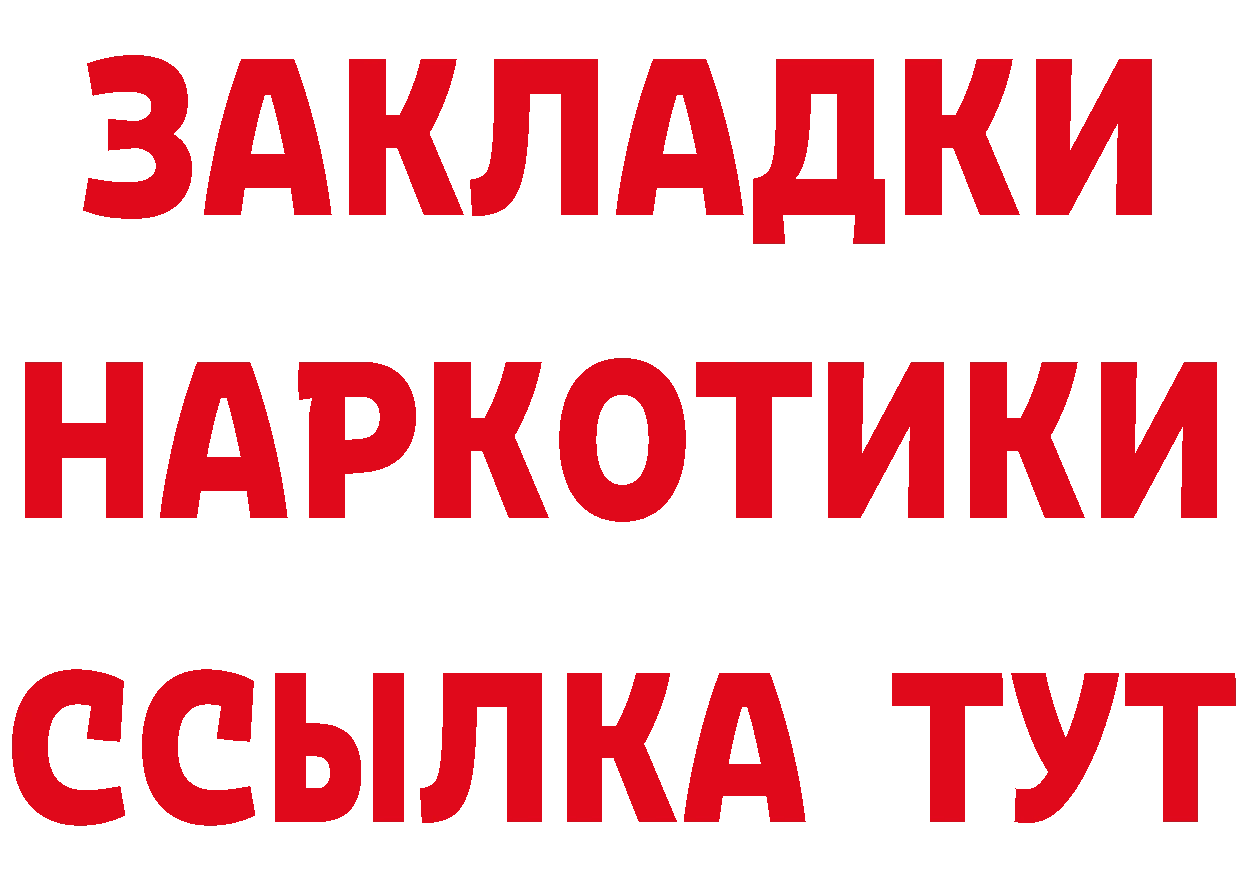 ЗАКЛАДКИ НАРКОТИКИ ССЫЛКА ТУТ